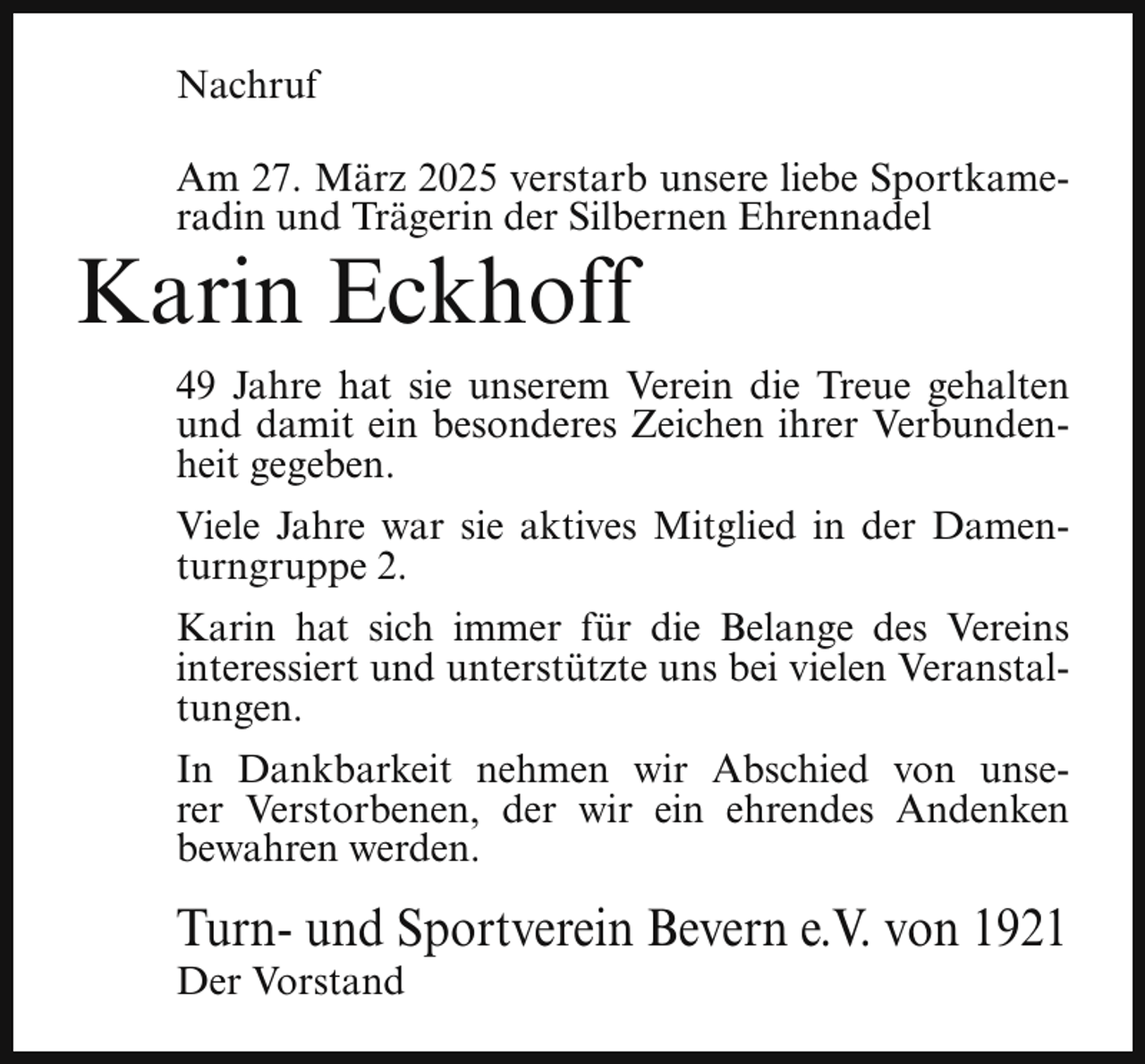 Nachruf

Am 27. März 2025 verstarb unsere liebe Sportkameradin und Trägerin der Silbernen Ehrennadel

Karin Eckhoff

49 Jahre hat sie unserem Verein die Treue gehalten und damit ein besonderes Zeichen ihrer Verbundenheit gegeben.

Viele Jahre war sie aktives Mitglied in der Damenturngruppe 2.

Karin hat sich immer für die Belange des Vereins interessiert und unterstützte uns bei vielen Veranstaltungen.

In Dankbarkeit nehmen wir Abschied von unserer Verstorbenen, der wir ein ehrendes Andenken bewahren werden.

Turn- und Sportverein Bevern e.V. von 1921
Der Vorstand